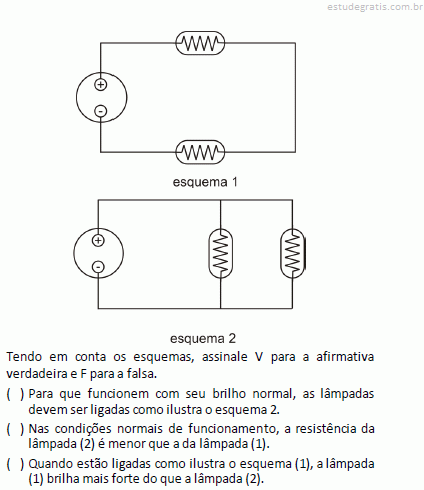 estudegratis.com.br

+

-

esquema 1

+

-

esquema 2

Tendo em conta os esquemas, assinale V para a afirmativa verdadeira e F para a falsa.

( ) Para que funcionem com seu brilho normal, as lâmpadas devem ser ligadas como ilustra o esquema 2.

( ) Nas condições normais de funcionamento, a resistência da lâmpada (2) é menor que a da lâmpada (1).

( ) Quando estão ligadas como ilustra o esquema (1), a lâmpada (1) brilha mais forte do que a lâmpada (2).